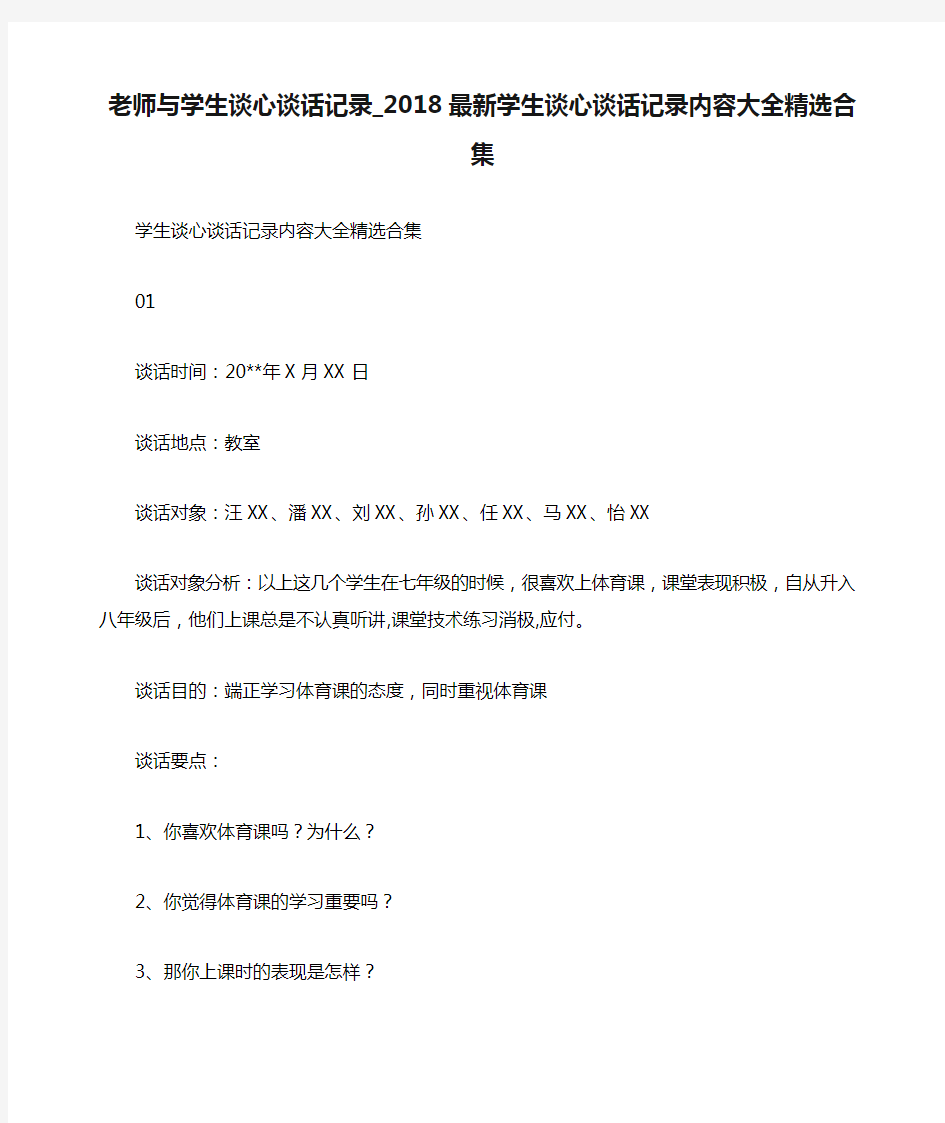 老师与学生谈心谈话记录_2018最新学生谈心谈话记录内容大全精选合集

学生谈心谈话记录内容大全精选合集

01

谈话时间：20**年X月XX日

谈话地点：教室

谈话对象：汪XX、潘XX、刘XX、孙XX、任XX、马XX、怡XX

谈话对象分析：以上这几个学生在七年级的时候，很喜欢上体育课，课堂表现积极，自从升入八年级后，他们上课总是不认真听讲,课堂技术练习消极,应付。

谈话目的：端正学习体育课的态度，同时重视体育课

谈话要点：

1、你喜欢体育课吗？为什么？

2、你觉得体育课的学习重要吗？

3、那你上课时的表现是怎样？